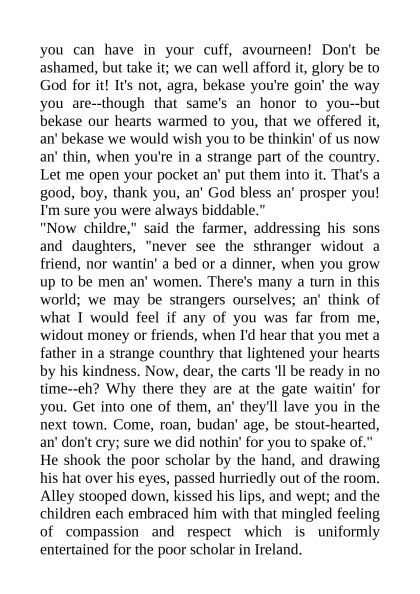 you can have in your cuff, avourneen! Don't be ashamed, but take it; we can well afford it, glory be to God for it! It's not, agra, bekase you're goin' the way you are--though that same's an honor to you--but bekase our hearts warmed to you, that we offered it, an' bekase we would wish you to be thinkin' of us now an' thin, when you're in a strange part of the country. Let me open your pocket an' put them into it. That's a good, boy, thank you, an' God bless an' prosper you! I'm sure you were always biddable."

"Now childre," said the farmer, addressing his sons and daughters, "never see the sthranger widout a friend, nor wantin' a bed or a dinner, when you grow up to be men an' women. There's many a turn in this world; we may be strangers ourselves; an' think of what I would feel if any of you was far from me, widout money or friends, when I'd hear that you met a father in a strange counthry that lightened your hearts by his kindness. Now, dear, the carts 'll be ready in no time--eh? Why there they are at the gate waitin' for you. Get into one of them, an' they'll lave you in the next town. Come, roan, budan' age, be stout-hearted, an' don't cry; sure we did nothin' for you to spake of."

He shook the poor scholar by the hand, and drawing his hat over his eyes, passed hurriedly out of the room. Alley stooped down, kissed his lips, and wept; and the children each embraced him with that mingled feeling of compassion and respect which is uniformly entertained for the poor scholar in Ireland.